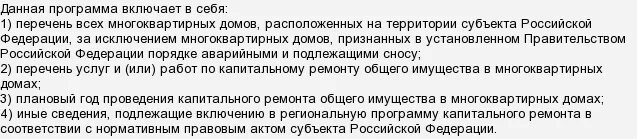 Данная программа включает в себя:
1) перечень всех многоквартирных домов, расположенных на территории субъекта Российской Федерации, за исключением многоквартирных домов, признанных в установленном Правительством Российской Федерации порядке аварийными и подлежащими сносу;
2) перечень услуг и (или) работ по капитальному ремонту общего имущества в многоквартирных домах;
3) плановый год проведения капитального ремонта общего имущества в многоквартирных домах;
4) иные сведения, подлежащие включению в региональную программу капитального ремонта в соответствии с нормативным правовым актом субъекта Российской Федерации.